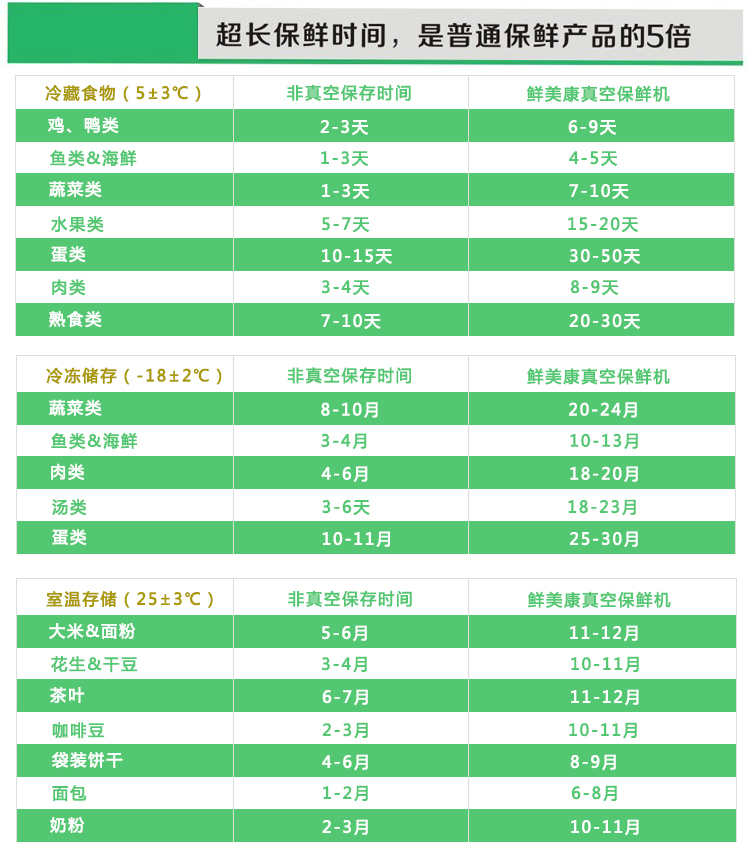 超长保鲜时间，是普通保鲜产品的5倍

| 冷藏食物（5±3℃） | 非真空保存时间 | 鲜美康真空保鲜机 |
|---|---|---|
| 鸡、鸭类 | 2-3天 | 6-9天 |
| 鱼类&海鲜 | 1-3天 | 4-5天 |
| 蔬菜类 | 1-3天 | 7-10天 |
| 水果类 | 5-7天 | 15-20天 |
| 蛋类 | 10-15天 | 30-50天 |
| 肉类 | 3-4天 | 8-9天 |
| 熟食类 | 7-10天 | 20-30天 |

| 冷冻储存（-18±2℃） | 非真空保存时间 | 鲜美康真空保鲜机 |
|---|---|---|
| 蔬菜类 | 8-10月 | 20-24月 |
| 鱼类&海鲜 | 3-4月 | 10-13月 |
| 肉类 | 4-6月 | 18-20月 |
| 汤类 | 3-6天 | 18-23月 |
| 蛋类 | 10-11月 | 25-30月 |

| 室温存储（25±3℃） | 非真空保存时间 | 鲜美康真空保鲜机 |
|---|---|---|
| 大米&面粉 | 5-6月 | 11-12月 |
| 花生&干豆 | 3-4月 | 10-11月 |
| 茶叶 | 6-7月 | 11-12月 |
| 咖啡豆 | 2-3月 | 10-11月 |
| 袋装饼干 | 4-6月 | 8-9月 |
| 面包 | 1-2月 | 6-8月 |
| 奶粉 | 2-3月 | 10-11月 |